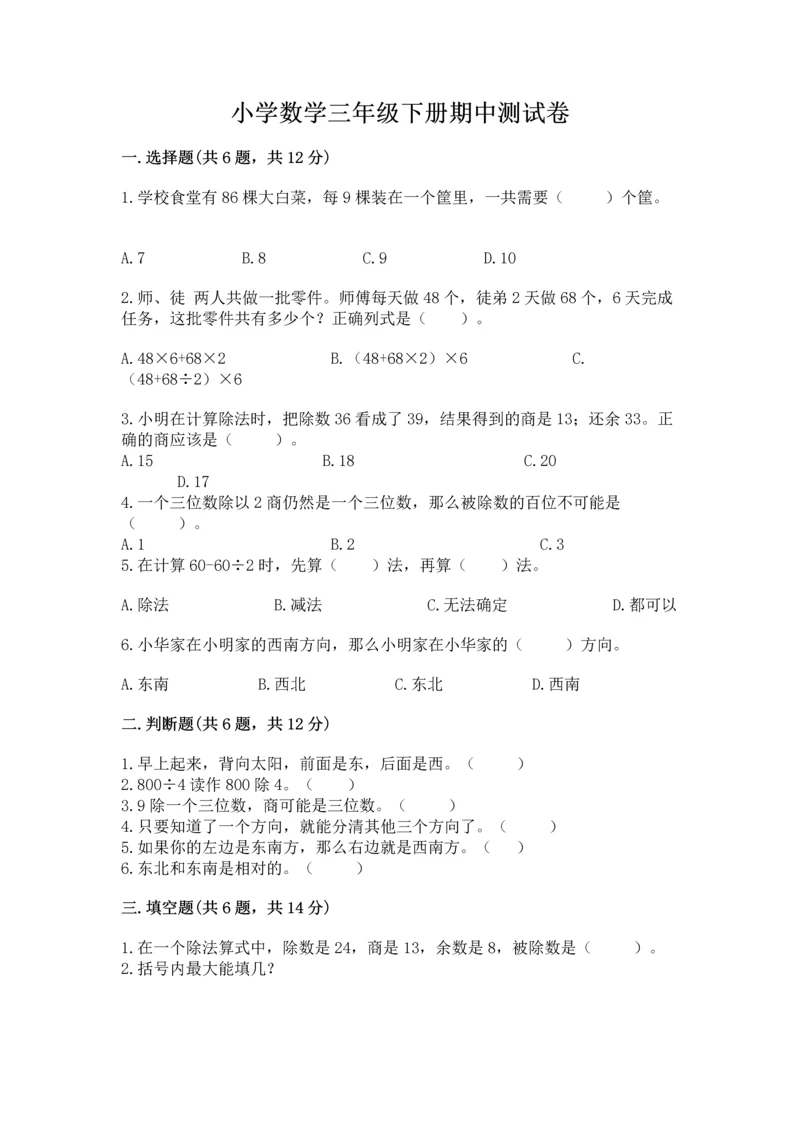 小学数学三年级下册期中测试卷

一.选择题(共6题，共12分)

1.学校食堂有86棵大白菜，每9棵装在一个筐里，一共需要（　　）个筐。

A.7　　B.8　　C.9　　D.10

2.师、徒 两人共做一批零件。师傅每天做48个，徒弟2天做68个，6天完成任务，这批零件共有多少个？正确列式是（　　）。

A.48×6+68×2　　B.（48+68×2）×6　　C.（48+68÷2）×6

3.小明在计算除法时，把除数36看成了39，结果得到的商是13；还余33。正确的商应该是（　　）。
A.15　　B.18　　C.20　　D.17
4.一个三位数除以2商仍然是一个三位数，那么被除数的百位不可能是（　　）。
A.1　　B.2　　C.3
5.在计算60-60÷2时，先算（　　）法，再算（　　）法。

A.除法　　B.减法　　C.无法确定　　D.都可以

6.小华家在小明家的西南方向，那么小明家在小华家的（　　）方向。

A.东南　　B.西北　　C.东北　　D.西南

二.判断题(共6题，共12分)

1.早上起来，背向太阳，前面是东，后面是西。（　　）
2.800÷4读作800除4。（　　）
3.9除一个三位数，商可能是三位数。（　　）
4.只要知道了一个方向，就能分清其他三个方向了。（　　）
5.如果你的左边是东南方，那么右边就是西南方。（　　）
6.东北和东南是相对的。（　　）

三.填空题(共6题，共14分)

1.在一个除法算式中，除数是24，商是13，余数是8，被除数是（　　）。
2.括号内最大能填几?